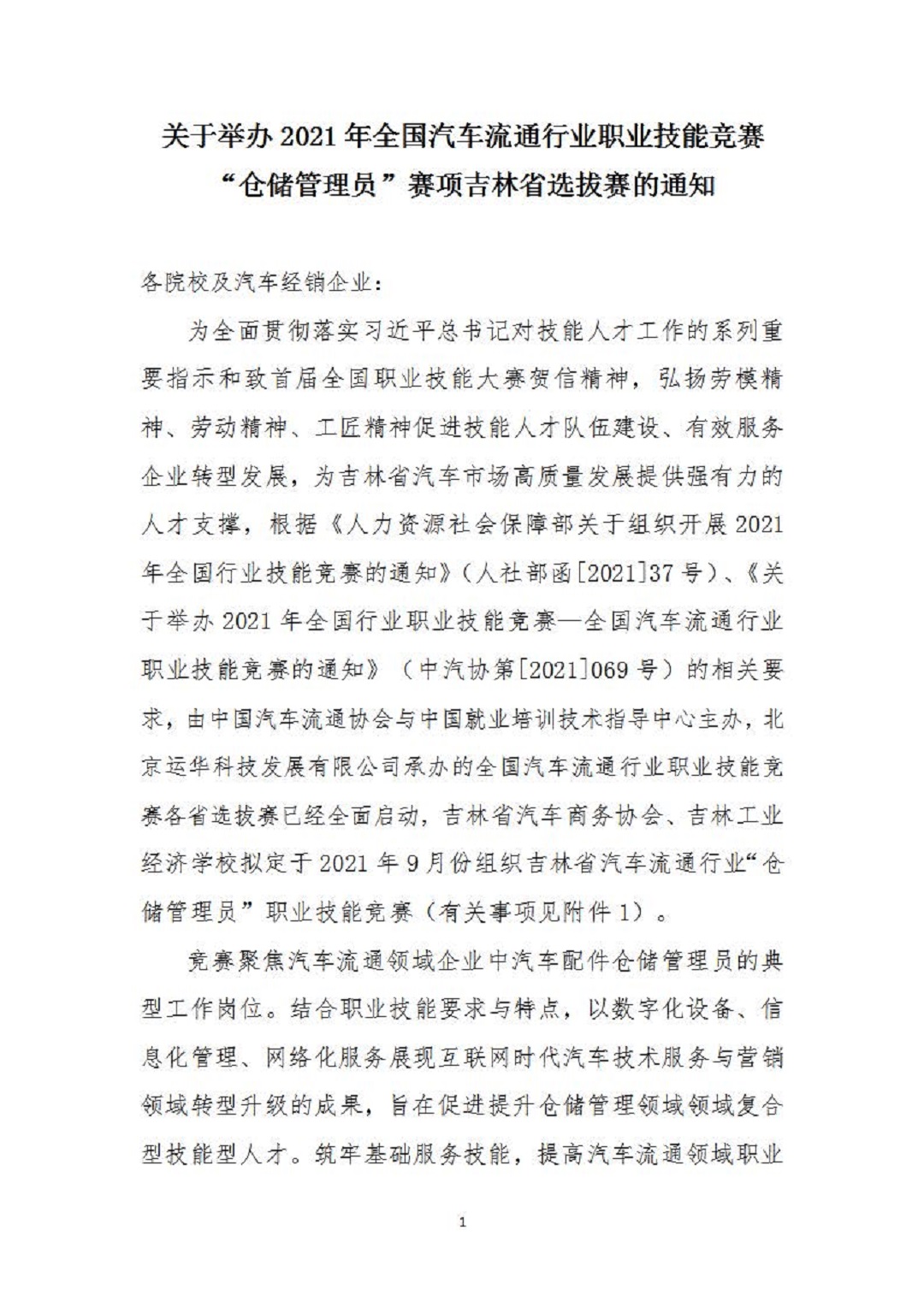 关于举办 2021 年全国汽车流通行业职业技能竞赛“仓储管理员”赛项吉林省选拔赛的通知

各院校及汽车经销企业：

为全面贯彻落实习近平总书记对技能人才工作的系列重要指示和致首届全国职业技能大赛贺信精神，弘扬劳模精神、劳动精神、工匠精神促进技能人才队伍建设、有效服务企业转型发展，为吉林省汽车市场高质量发展提供强有力的人才支撑，根据《人力资源社会保障部关于组织开展 2021 年全国行业技能竞赛的通知》（人社部函[2021]37 号）、《关于举办 2021 年全国行业职业技能竞赛—全国汽车流通行业职业技能竞赛的通知》（中汽协第[2021]069 号）的相关要求，由中国汽车流通协会与中国就业培训技术指导中心主办，北京运华科技发展有限公司承办的全国汽车流通行业职业技能竞赛各省选拔赛已经全面启动，吉林省汽车商务协会、吉林工业经济学校拟定于 2021 年 9 月份组织吉林省汽车流通行业“仓储管理员”职业技能竞赛（有关事项见附件 1）。

竞赛聚焦汽车流通领域企业中汽车配件仓储管理员的典型工作岗位。结合职业技能要求与特点，以数字化设备、信息化管理、网络化服务展现互联网时代汽车技术服务与营销领域转型升级的成果，旨在促进提升仓储管理领域领域复合型技能型人才。筑牢基础服务技能，提高汽车流通领域职业

1